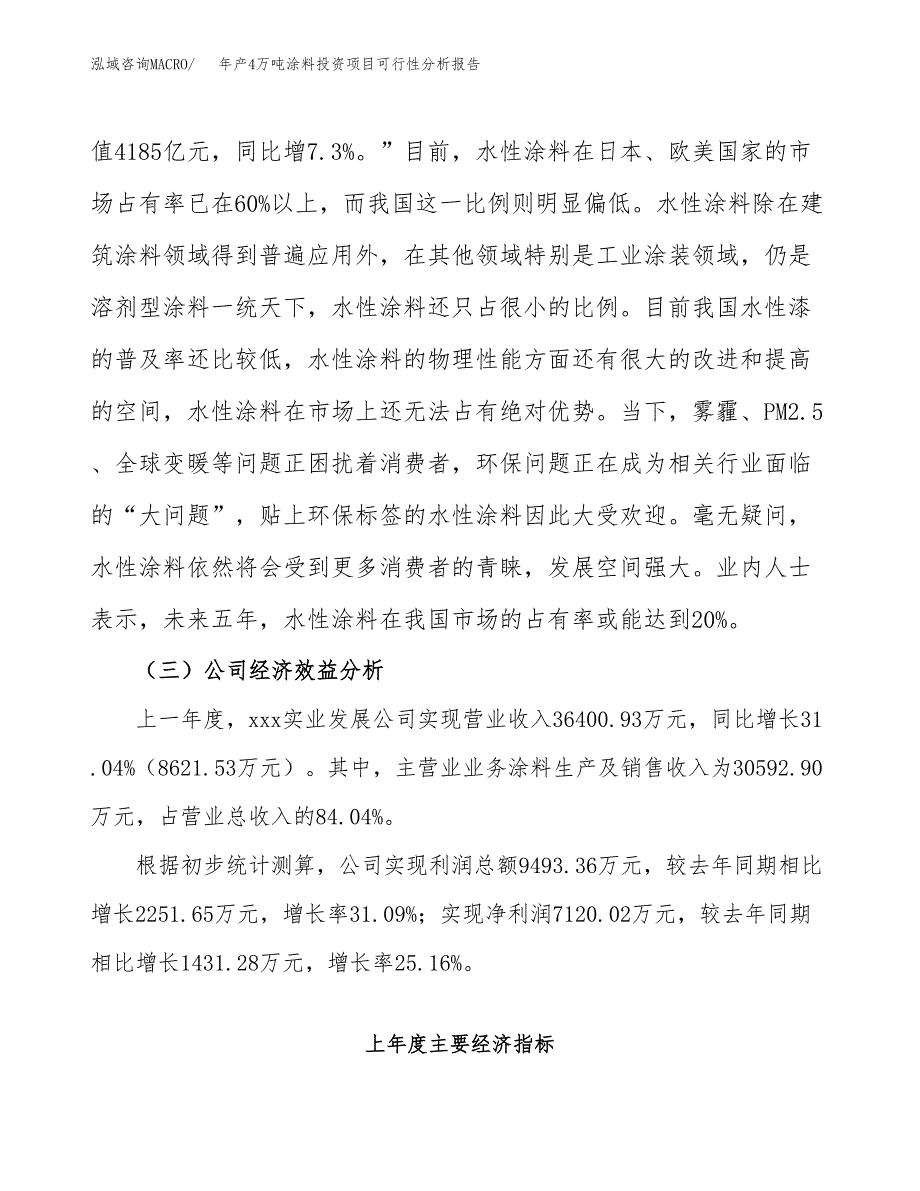 泓域咨询MACRO/　　年产4万吨涂料投资项目可行性分析报告

值4185亿元，同比增7.3%。”目前，水性涂料在日本、欧美国家的市场占有率已在60%以上，而我国这一比例则明显偏低。水性涂料除在建筑涂料领域得到普遍应用外，在其他领域特别是工业涂装领域，仍是溶剂型涂料一统天下，水性涂料还只占很小的比例。目前我国水性漆的普及率还比较低，水性涂料的物理性能方面还有很大的改进和提高的空间，水性涂料在市场上还无法占有绝对优势。当下，雾霾、PM2.5、全球变暖等问题正困扰着消费者，环保问题正在成为相关行业面临的“大问题”，贴上环保标签的水性涂料因此大受欢迎。毫无疑问，水性涂料依然将会受到更多消费者的青睐，发展空间强大。业内人士表示，未来五年，水性涂料在我国市场的占有率或能达到20%。

（三）公司经济效益分析

上一年度，xxx实业发展公司实现营业收入36400.93万元，同比增长31.04%（8621.53万元）。其中，主营业业务涂料生产及销售收入为30592.90万元，占营业总收入的84.04%。

根据初步统计测算，公司实现利润总额9493.36万元，较去年同期相比增长2251.65万元，增长率31.09%；实现净利润7120.02万元，较去年同期相比增长1431.28万元，增长率25.16%。

上年度主要经济指标